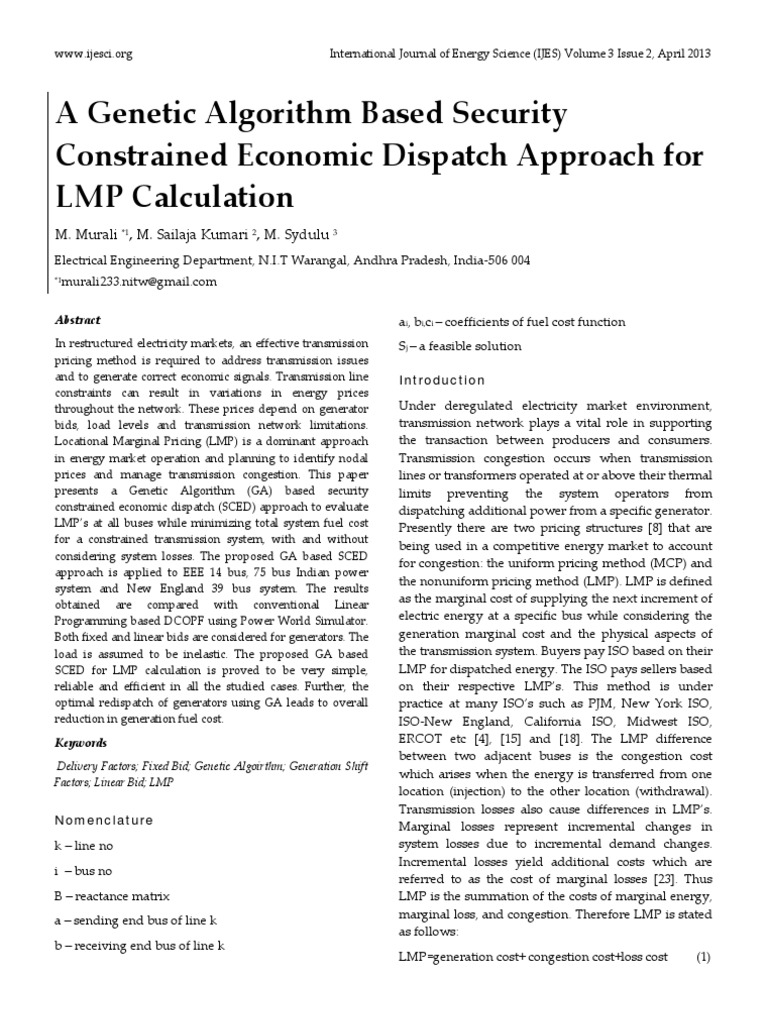 www.ijesci.org

International Journal of Energy Science (IJES) Volume 3 Issue 2, April 2013

A Genetic Algorithm Based Security Constrained Economic Dispatch Approach for LMP Calculation

M. Murali $^{*1}$, M. Sailaja Kumari $^{2}$, M. Sydulu $^{3}$

Electrical Engineering Department, N.I.T Warangal, Andhra Pradesh, India-506 004

$^{*1}$murali233.nitw@gmail.com

Abstract

In restructured electricity markets, an effective transmission pricing method is required to address transmission issues and to generate correct economic signals. Transmission line constraints can result in variations in energy prices throughout the network. These prices depend on generator bids, load levels and transmission network limitations. Locational Marginal Pricing (LMP) is a dominant approach in energy market operation and planning to identify nodal prices and manage transmission congestion. This paper presents a Genetic Algorithm (GA) based security constrained economic dispatch (SCED) approach to evaluate LMP's at all buses while minimizing total system fuel cost for a constrained transmission system, with and without considering system losses. The proposed GA based SCED approach is applied to EEE 14 bus, 75 bus Indian power system and New England 39 bus system. The results obtained are compared with conventional Linear Programming based DCOPF using Power World Simulator. Both fixed and linear bids are considered for generators. The load is assumed to be inelastic. The proposed GA based SCED for LMP calculation is proved to be very simple, reliable and efficient in all the studied cases. Further, the optimal redispatch of generators using GA leads to overall reduction in generation fuel cost.

Keywords

Delivery Factors; Fixed Bid; Genetic Algorithm; Generation Shift Factors; Linear Bid; LMP

Nomenclature

k – line no

i – bus no

B – reactance matrix

a – sending end bus of line k

b – receiving end bus of line k

$a_i$, $b_i$,$c_i$ – coefficients of fuel cost function

$S_j$ – a feasible solution

Introduction

Under deregulated electricity market environment, transmission network plays a vital role in supporting the transaction between producers and consumers. Transmission congestion occurs when transmission lines or transformers operated at or above their thermal limits preventing the system operators from dispatching additional power from a specific generator. Presently there are two pricing structures [8] that are being used in a competitive energy market to account for congestion: the uniform pricing method (MCP) and the nonuniform pricing method (LMP). LMP is defined as the marginal cost of supplying the next increment of electric energy at a specific bus while considering the generation marginal cost and the physical aspects of the transmission system. Buyers pay ISO based on their LMP for dispatched energy. The ISO pays sellers based on their respective LMP's. This method is under practice at many ISO's such as PJM, New York ISO, ISO-New England, California ISO, Midwest ISO, ERCOT etc [4], [15] and [18]. The LMP difference between two adjacent buses is the congestion cost which arises when the energy is transferred from one location (injection) to the other location (withdrawal). Transmission losses also cause differences in LMP's. Marginal losses represent incremental changes in system losses due to incremental demand changes. Incremental losses yield additional costs which are referred to as the cost of marginal losses [23]. Thus LMP is the summation of the costs of marginal energy, marginal loss, and congestion. Therefore LMP is stated as follows:

LMP=generation cost+ congestion cost+loss cost (1)